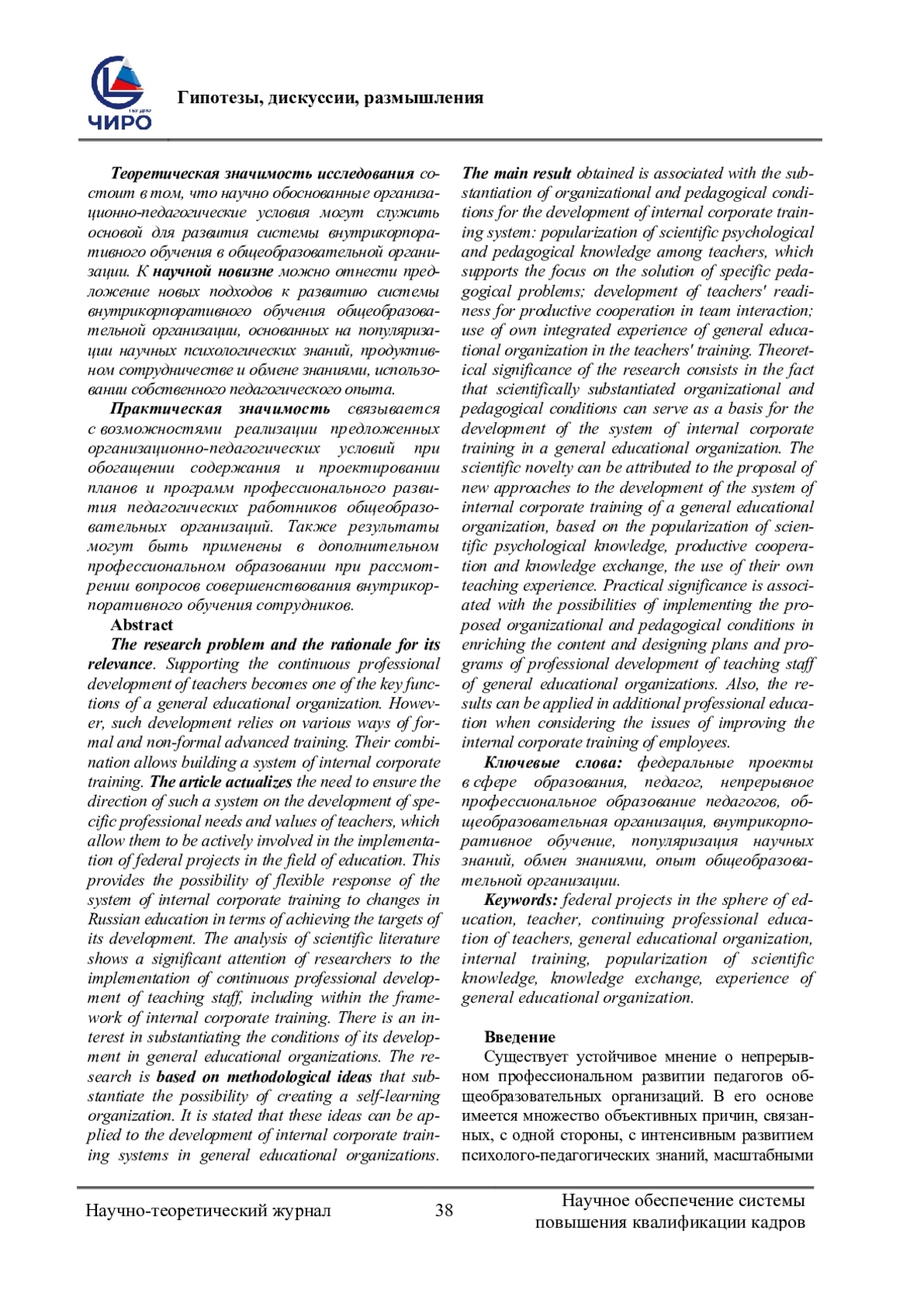 ЧИРО

Гипотезы, дискуссии, размышления

Теоретическая значимость исследования состоит в том, что научно обоснованные организационно-педагогические условия могут служить основой для развития системы внутрикорпоративного обучения в общеобразовательной организации. К научной новизне можно отнести предложение новых подходов к развитию системы внутрикорпоративного обучения общеобразовательной организации, основанных на популяризации научных психологических знаний, продуктивном сотрудничестве и обмене знаниями, использовании собственного педагогического опыта.

Практическая значимость связывается с возможностями реализации предложенных организационно-педагогических условий при обогащении содержания и проектировании планов и программ профессионального развития педагогических работников общеобразовательных организаций. Также результаты могут быть применены в дополнительном профессиональном образовании при рассмотрении вопросов совершенствования внутрикорпоративного обучения сотрудников.

Abstract

The research problem and the rationale for its relevance. Supporting the continuous professional development of teachers becomes one of the key functions of a general educational organization. However, such development relies on various ways of formal and non-formal advanced training. Their combination allows building a system of internal corporate training. The article actualizes the need to ensure the direction of such a system on the development of specific professional needs and values of teachers, which allow them to be actively involved in the implementation of federal projects in the field of education. This provides the possibility of flexible response of the system of internal corporate training to changes in Russian education in terms of achieving the targets of its development. The analysis of scientific literature shows a significant attention of researchers to the implementation of continuous professional development of teaching staff, including within the framework of internal corporate training. There is an interest in substantiating the conditions of its development in general educational organizations. The research is based on methodological ideas that substantiate the possibility of creating a self-learning organization. It is stated that these ideas can be applied to the development of internal corporate training systems in general educational organizations.

The main result obtained is associated with the substantiation of organizational and pedagogical conditions for the development of internal corporate training system: popularization of scientific psychological and pedagogical knowledge among teachers, which supports the focus on the solution of specific pedagogical problems; development of teachers' readiness for productive cooperation in team interaction; use of own integrated experience of general educational organization in the teachers' training. Theoretical significance of the research consists in the fact that scientifically substantiated organizational and pedagogical conditions can serve as a basis for the development of the system of internal corporate training in a general educational organization. The scientific novelty can be attributed to the proposal of new approaches to the development of the system of internal corporate training of a general educational organization, based on the popularization of scientific psychological knowledge, productive cooperation and knowledge exchange, the use of their own teaching experience. Practical significance is associated with the possibilities of implementing the proposed organizational and pedagogical conditions in enriching the content and designing plans and programs of professional development of teaching staff of general educational organizations. Also, the results can be applied in additional professional education when considering the issues of improving the internal corporate training of employees.

Ключевые слова: федеральные проекты в сфере образования, педагог, непрерывное профессиональное образование педагогов, общеобразовательная организация, внутрикорпоративное обучение, популяризация научных знаний, обмен знаниями, опыт общеобразовательной организации.

Keywords: federal projects in the sphere of education, teacher, continuing professional education of teachers, general educational organization, internal training, popularization of scientific knowledge, knowledge exchange, experience of general educational organization.

Введение

Существует устойчивое мнение о непрерывном профессиональном развитии педагогов общеобразовательных организаций. В его основе имеется множество объективных причин, связанных, с одной стороны, с интенсивным развитием психолого-педагогических знаний, масштабными

Научно-теоретический журнал 38 Научное обеспечение системы повышения квалификации кадров